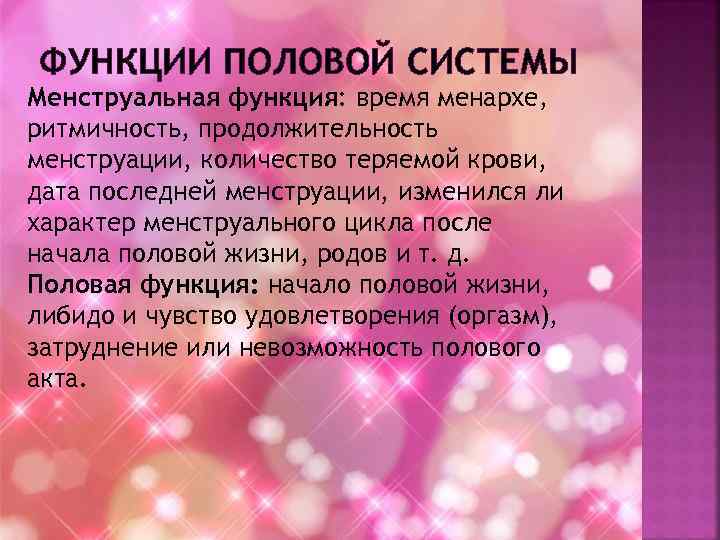 ФУНКЦИИ ПОЛОВОЙ СИСТЕМЫ

Менструальная функция: время менархе, ритмичность, продолжительность менструации, количество теряемой крови, дата последней менструации, изменился ли характер менструального цикла после начала половой жизни, родов и т. д.

Половая функция: начало половой жизни, либидо и чувство удовлетворения (оргазм), затруднение или невозможность полового акта.